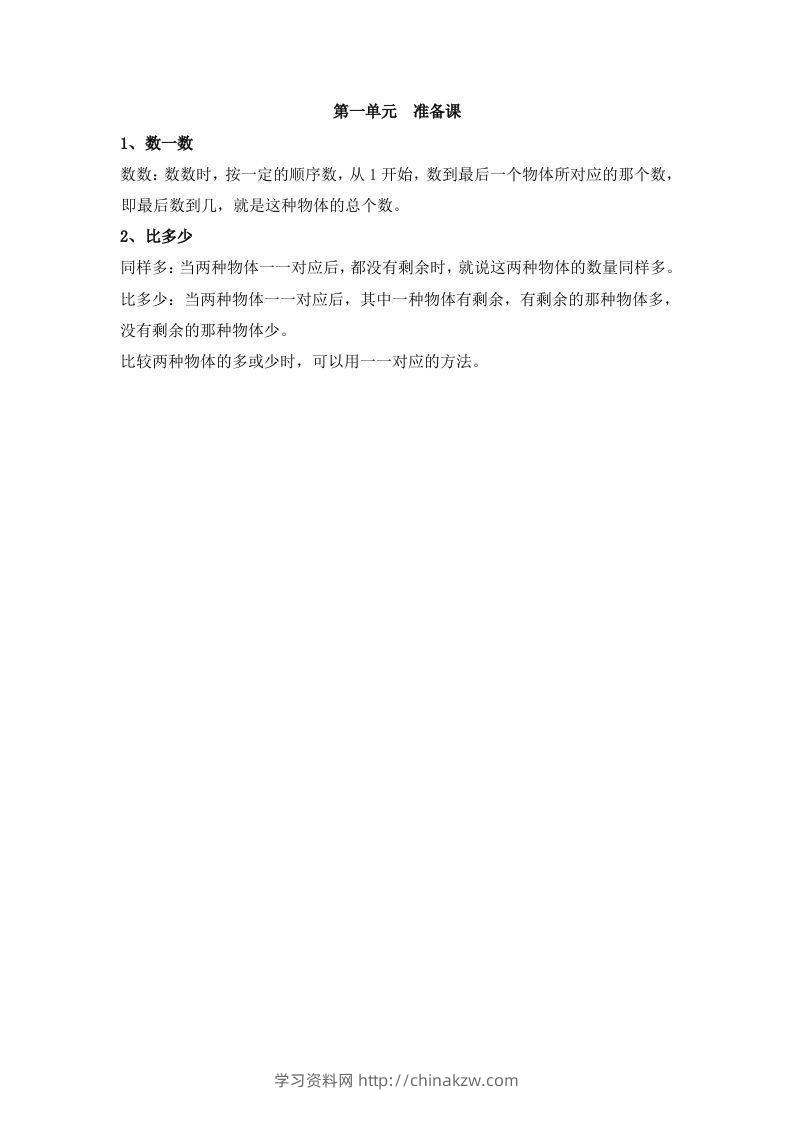 第一单元　准备课

1、数一数

数数：数数时，按一定的顺序数，从 1 开始，数到最后一个物体所对应的那个数，即最后数到几，就是这种物体的总个数。

2、比多少

同样多：当两种物体一一对应后，都没有剩余时，就说这两种物体的数量同样多。

比多少：当两种物体一一对应后，其中一种物体有剩余，有剩余的那种物体多，没有剩余的那种物体少。

比较两种物体的多或少时，可以用一一对应的方法。

学习资料网 http://chinakzw.com